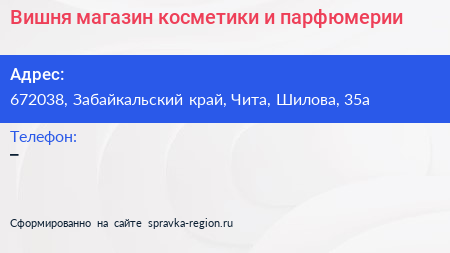 Вишня магазин косметики и парфюмерии

Адрес:
672038, Забайкальский край, Чита, Шилова, 35а

Телефон:
–

Сформированно на сайте spravka-region.ru